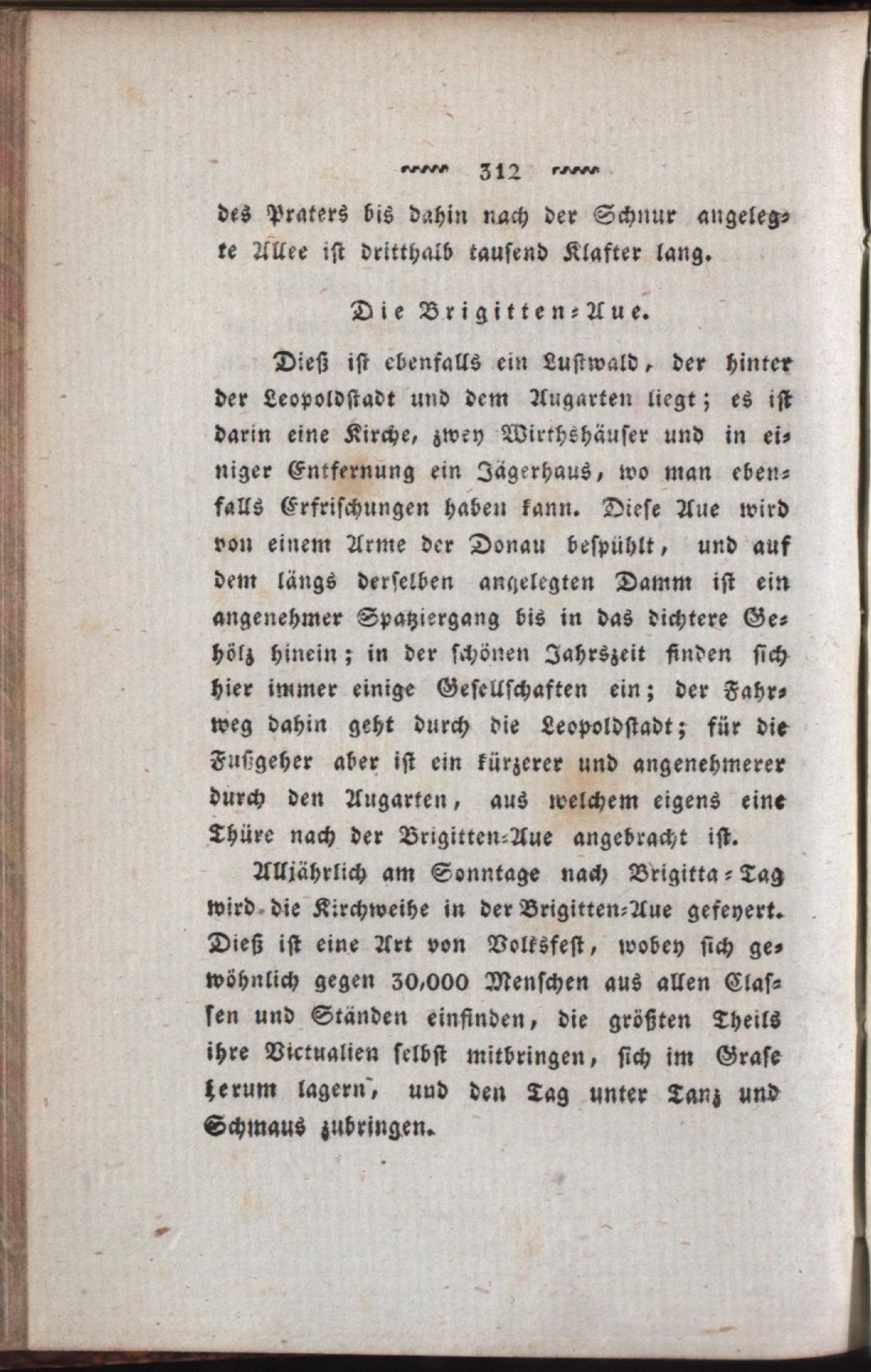 312

des Praters bis dahin nach der Schnur angelegte Allee ist dritthalb tausend Klafter lang.

Die Brigitten-Aue.

Dieß ist ebenfalls ein Lustwald, der hinter der Leopoldstadt und dem Augarten liegt; es ist darin eine Kirche, zwey Wirthshäuser und in einiger Entfernung ein Jägerhaus, wo man ebenfalls Erfrischungen haben kann. Diese Aue wird von einem Arme der Donau bespühlt, und auf dem längs derselben angelegten Damm ist ein angenehmer Spatziergang bis in das dichtere Gehölz hinein; in der schönen Jahrszeit finden sich hier immer einige Gesellschaften ein; der Fahrweg dahin geht durch die Leopoldstadt; für die Fußgeher aber ist ein kürzerer und angenehmerer durch den Augarten, aus welchem eigens eine Thüre nach der Brigitten-Aue angebracht ist.

Alljährlich am Sonntage nach Brigitta-Tag wird die Kirchweihe in der Brigitten-Aue gefeyert. Dieß ist eine Art von Volksfest, wobey sich gewöhnlich gegen 30,000 Menschen aus allen Classen und Ständen einfinden, die größten Theils ihre Victualien selbst mitbringen, sich im Grase herum lagern, und den Tag unter Tanz und Schmaus zubringen.